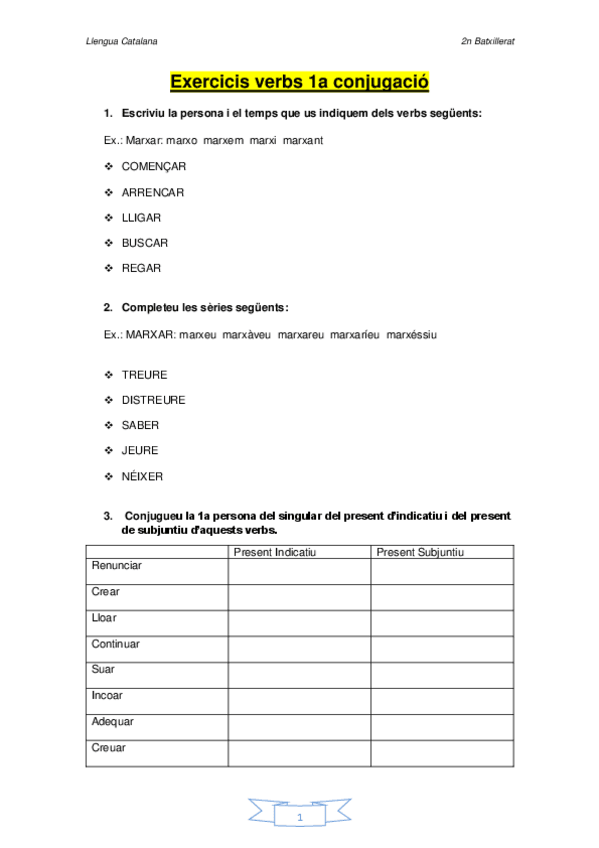 Llengua Catalana

2n Batxillerat

Exercicis verbs 1a conjugació

1. Escriviu la persona i el temps que us indiquem dels verbs següents:

Ex.: Marxar: marxo marxem marxi marxant

❖ COMENÇAR

❖ ARRENCAR

❖ LLIGAR

❖ BUSCAR

❖ REGAR

2. Completeu les sèries següents:

Ex.: MARXAR: marxeu marxàveu marxareu marxaríeu marxéssiu

❖ TREURE

❖ DISTREURE

❖ SABER

❖ JEURE

❖ NÉIXER

3. Conjugueu la 1a persona del singular del present d'indicatiu i del present de subjuntiu d'aquests verbs.

| | Present Indicatiu | Present Subjuntiu |
|---|---|---|
| Renunciar | | |
| Crear | | |
| Lloar | | |
| Continuar | | |
| Suar | | |
| Incoar | | |
| Adequar | | |
| Creuar | | |

1